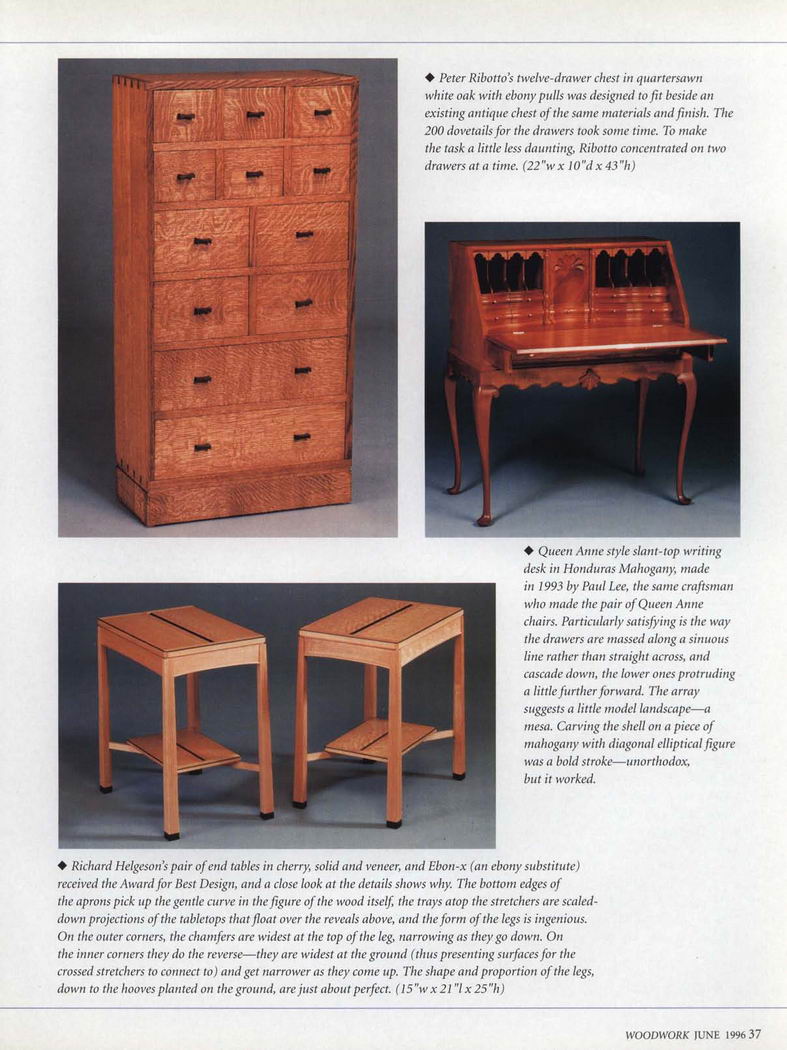 ◆ Peter Ribotto's twelve-drawer chest in quartersawn white oak with ebony pulls was designed to fit beside an existing antique chest of the same materials and finish. The 200 dovetails for the drawers took some time. To make the task a little less daunting, Ribotto concentrated on two drawers at a time. (22"w x 10"d x 43"h)

◆ Queen Anne style slant-top writing desk in Honduras Mahogany, made in 1993 by Paul Lee, the same craftsman who made the pair of Queen Anne chairs. Particularly satisfying is the way the drawers are massed along a sinuous line rather than straight across, and cascade down, the lower ones protruding a little further forward. The array suggests a little model landscape—a mesa. Carving the shell on a piece of mahogany with diagonal elliptical figure was a bold stroke—unorthodox, but it worked.

◆ Richard Helgeson's pair of end tables in cherry, solid and veneer, and Ebon-x (an ebony substitute) received the Award for Best Design, and a close look at the details shows why. The bottom edges of the aprons pick up the gentle curve in the figure of the wood itself, the trays atop the stretchers are scaled-down projections of the tabletops that float over the reveals above, and the form of the legs is ingenious. On the outer corners, the chamfers are widest at the top of the leg, narrowing as they go down. On the inner corners they do the reverse—they are widest at the ground (thus presenting surfaces for the crossed stretchers to connect to) and get narrower as they come up. The shape and proportion of the legs, down to the hooves planted on the ground, are just about perfect. (15"w x 21"l x 25"h)

WOODWORK JUNE 1996 37